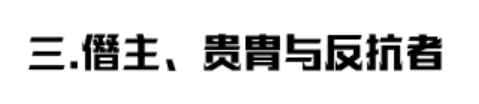 三.僭主、贵胄与反抗者